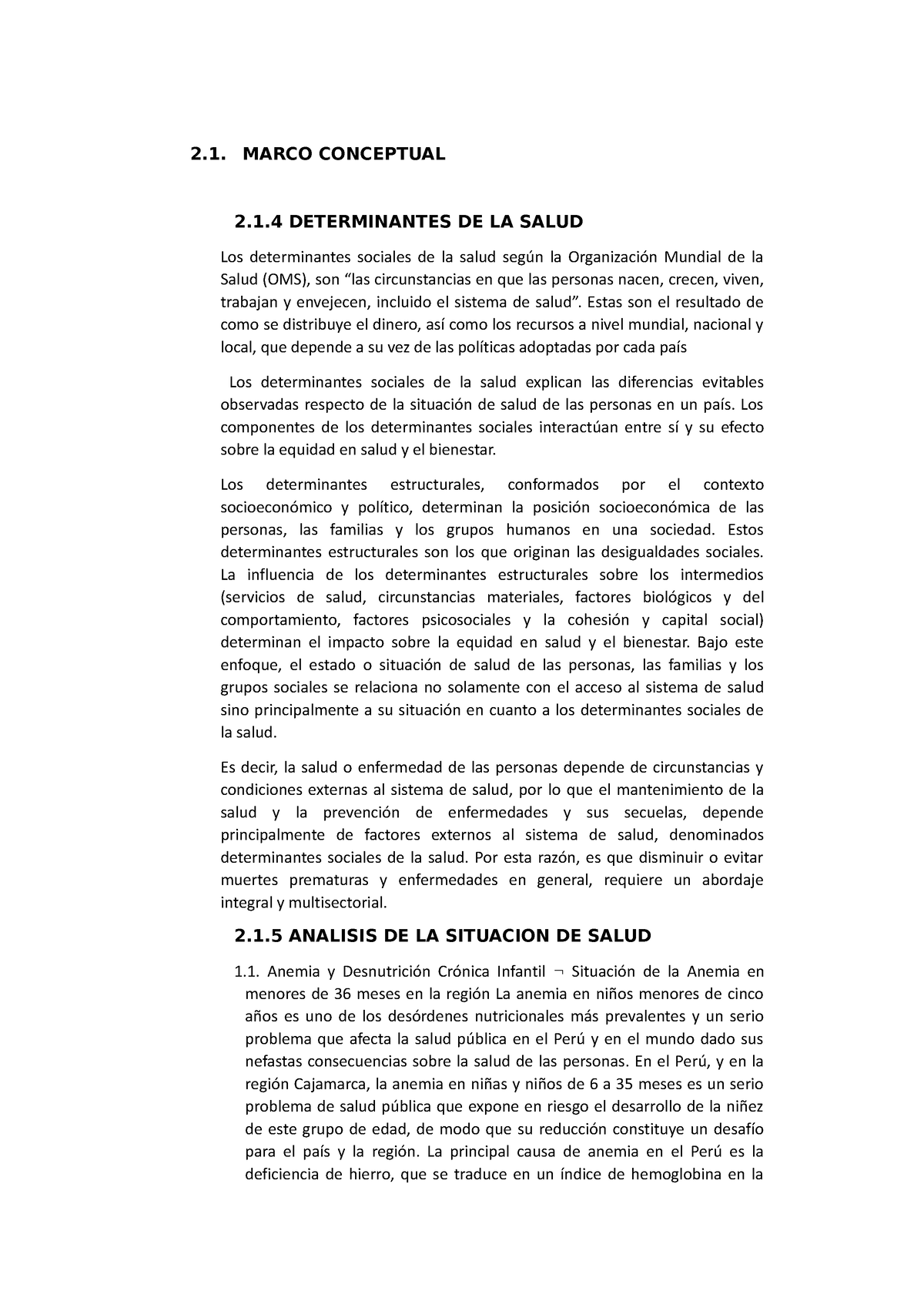 2.1. MARCO CONCEPTUAL

2.1.4 DETERMINANTES DE LA SALUD

Los determinantes sociales de la salud según la Organización Mundial de la Salud (OMS), son “las circunstancias en que las personas nacen, crecen, viven, trabajan y envejecen, incluido el sistema de salud”. Estas son el resultado de como se distribuye el dinero, así como los recursos a nivel mundial, nacional y local, que depende a su vez de las políticas adoptadas por cada país

Los determinantes sociales de la salud explican las diferencias evitables observadas respecto de la situación de salud de las personas en un país. Los componentes de los determinantes sociales interactúan entre sí y su efecto sobre la equidad en salud y el bienestar.

Los determinantes estructurales, conformados por el contexto socioeconómico y político, determinan la posición socioeconómica de las personas, las familias y los grupos humanos en una sociedad. Estos determinantes estructurales son los que originan las desigualdades sociales. La influencia de los determinantes estructurales sobre los intermedios (servicios de salud, circunstancias materiales, factores biológicos y del comportamiento, factores psicosociales y la cohesión y capital social) determinan el impacto sobre la equidad en salud y el bienestar. Bajo este enfoque, el estado o situación de salud de las personas, las familias y los grupos sociales se relaciona no solamente con el acceso al sistema de salud sino principalmente a su situación en cuanto a los determinantes sociales de la salud.

Es decir, la salud o enfermedad de las personas depende de circunstancias y condiciones externas al sistema de salud, por lo que el mantenimiento de la salud y la prevención de enfermedades y sus secuelas, depende principalmente de factores externos al sistema de salud, denominados determinantes sociales de la salud. Por esta razón, es que disminuir o evitar muertes prematuras y enfermedades en general, requiere un abordaje integral y multisectorial.

2.1.5 ANALISIS DE LA SITUACION DE SALUD

1.1. Anemia y Desnutrición Crónica Infantil ¬ Situación de la Anemia en menores de 36 meses en la región La anemia en niños menores de cinco años es uno de los desórdenes nutricionales más prevalentes y un serio problema que afecta la salud pública en el Perú y en el mundo dado sus nefastas consecuencias sobre la salud de las personas. En el Perú, y en la región Cajamarca, la anemia en niñas y niños de 6 a 35 meses es un serio problema de salud pública que expone en riesgo el desarrollo de la niñez de este grupo de edad, de modo que su reducción constituye un desafío para el país y la región. La principal causa de anemia en el Perú es la deficiencia de hierro, que se traduce en un índice de hemoglobina en la